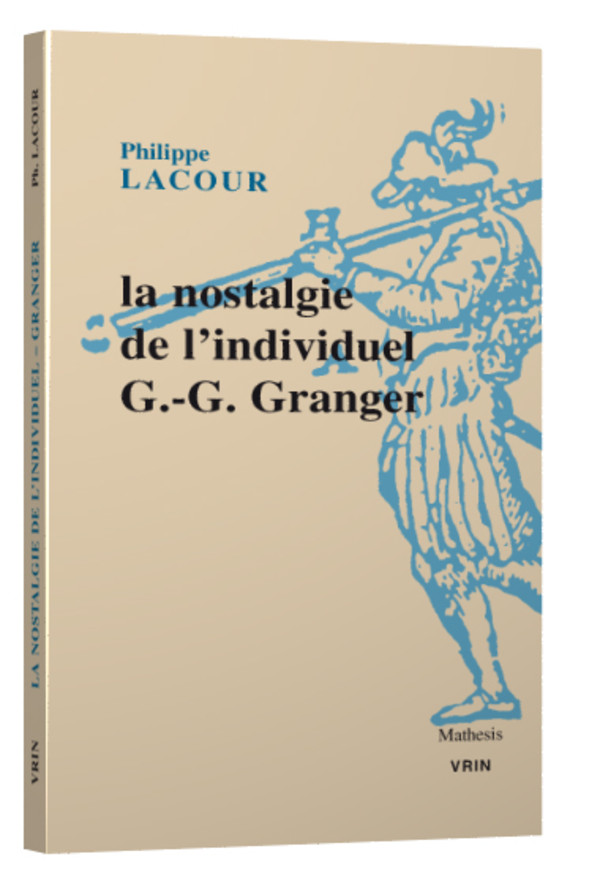 Ph. LACOUR
LA NOSTALGIE DE L'INDIVIDUEL – GRANGER
VRIN

Philippe
LACOUR

la nostalgie
de l'individuel
G.-G. Granger

Mathesis
VRIN